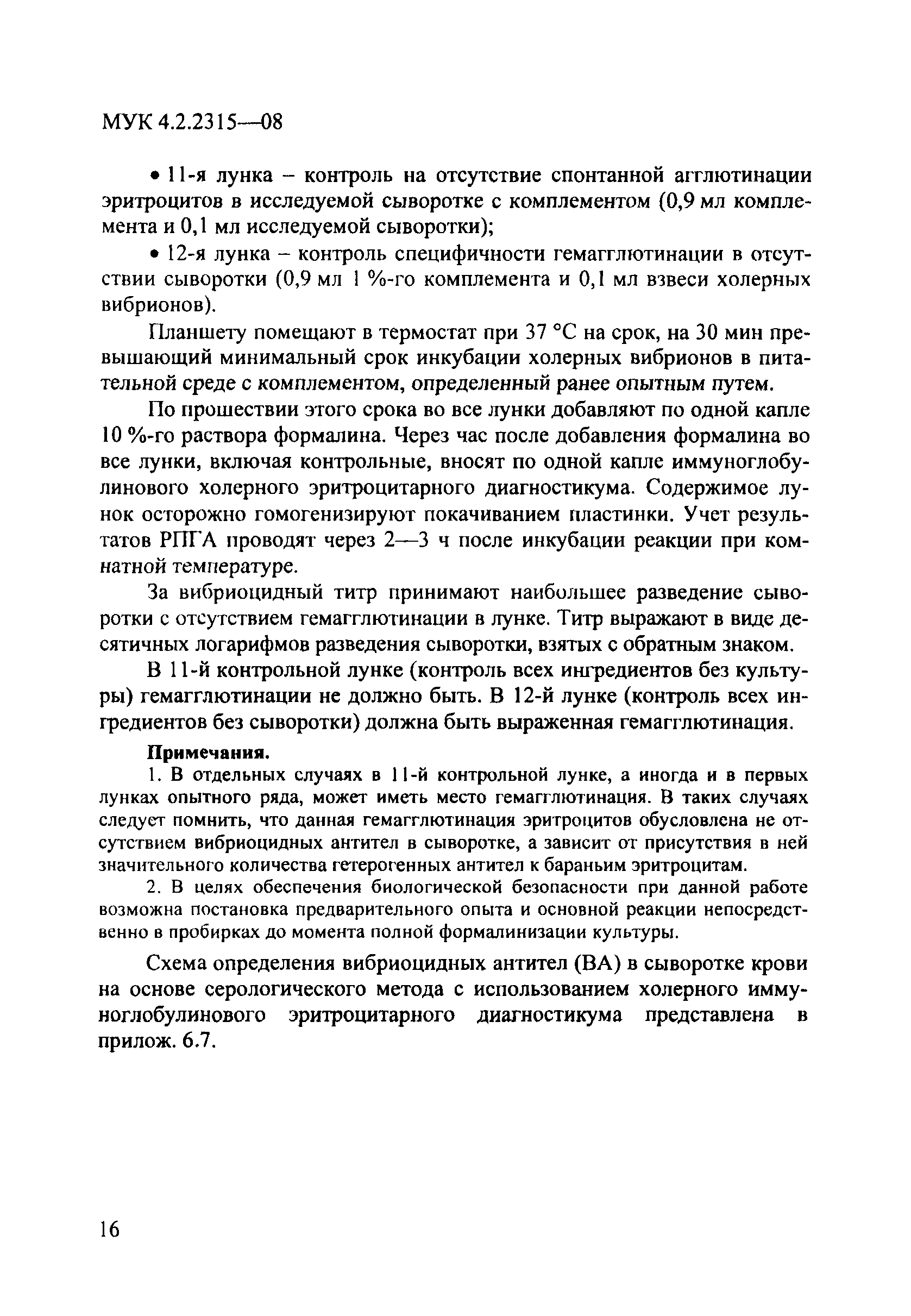 МУК 4.2.2315—08

• 11-я лунка – контроль на отсутствие спонтанной агглютинации эритроцитов в исследуемой сыворотке с комплементом (0,9 мл комплемента и 0,1 мл исследуемой сыворотки);

• 12-я лунка – контроль специфичности гемагглютинации в отсутствии сыворотки (0,9 мл 1 %-го комплемента и 0,1 мл взвеси холерных вибрионов).

Планшету помещают в термостат при 37 °С на срок, на 30 мин превышающий минимальный срок инкубации холерных вибрионов в питательной среде с комплементом, определенный ранее опытным путем.

По прошествии этого срока во все лунки добавляют по одной капле 10 %-го раствора формалина. Через час после добавления формалина во все лунки, включая контрольные, вносят по одной капле иммуноглобулинового холерного эритроцитарного диагностикума. Содержимое лунок осторожно гомогенизируют покачиванием пластинки. Учет результатов РПГА проводят через 2—3 ч после инкубации реакции при комнатной температуре.

За вибриоцидный титр принимают наибольшее разведение сыворотки с отсутствием гемагглютинации в лунке. Титр выражают в виде десятичных логарифмов разведения сыворотки, взятых с обратным знаком.

В 11-й контрольной лунке (контроль всех ингредиентов без культуры) гемагглютинации не должно быть. В 12-й лунке (контроль всех ингредиентов без сыворотки) должна быть выраженная гемагглютинация.

Примечания.

1. В отдельных случаях в 11-й контрольной лунке, а иногда и в первых лунках опытного ряда, может иметь место гемагглютинация. В таких случаях следует помнить, что данная гемагглютинация эритроцитов обусловлена не отсутствием вибриоцидных антител в сыворотке, а зависит от присутствия в ней значительного количества гетерогенных антител к бараньим эритроцитам.

2. В целях обеспечения биологической безопасности при данной работе возможна постановка предварительного опыта и основной реакции непосредственно в пробирках до момента полной формалинизации культуры.

Схема определения вибриоцидных антител (ВА) в сыворотке крови на основе серологического метода с использованием холерного иммуноглобулинового эритроцитарного диагностикума представлена в прилож. 6.7.

16